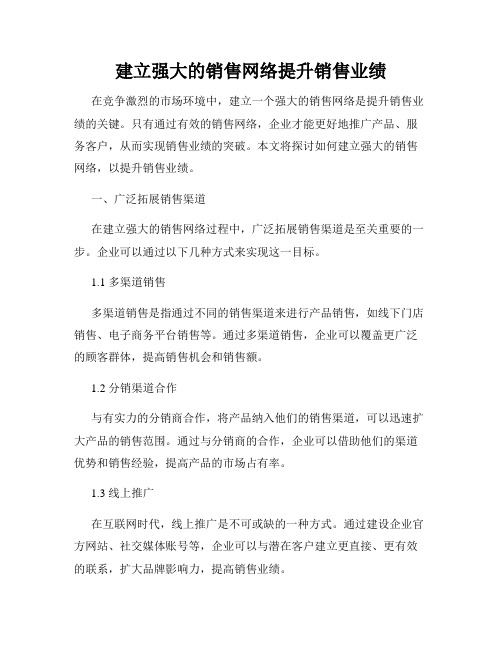 建立强大的销售网络提升销售业绩

在竞争激烈的市场环境中，建立一个强大的销售网络是提升销售业绩的关键。只有通过有效的销售网络，企业才能更好地推广产品、服务客户，从而实现销售业绩的突破。本文将探讨如何建立强大的销售网络，以提升销售业绩。

一、广泛拓展销售渠道

在建立强大的销售网络过程中，广泛拓展销售渠道是至关重要的一步。企业可以通过以下几种方式来实现这一目标。

1.1 多渠道销售

多渠道销售是指通过不同的销售渠道来进行产品销售，如线下门店销售、电子商务平台销售等。通过多渠道销售，企业可以覆盖更广泛的顾客群体，提高销售机会和销售额。

1.2 分销渠道合作

与有实力的分销商合作，将产品纳入他们的销售渠道，可以迅速扩大产品的销售范围。通过与分销商的合作，企业可以借助他们的渠道优势和销售经验，提高产品的市场占有率。

1.3 线上推广

在互联网时代，线上推广是不可或缺的一种方式。通过建设企业官方网站、社交媒体账号等，企业可以与潜在客户建立更直接、更有效的联系，扩大品牌影响力，提高销售业绩。